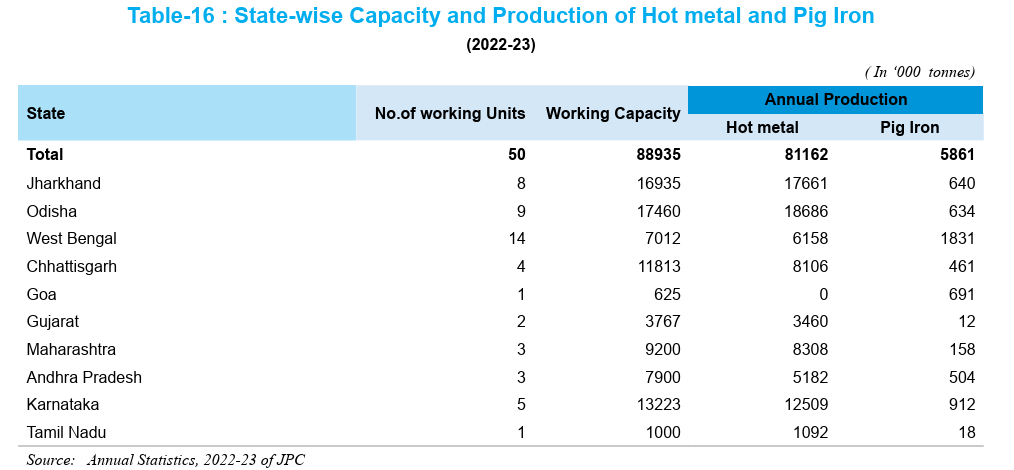 Table-16 : State-wise Capacity and Production of Hot metal and Pig Iron

(2022-23)

( In '000 tonnes)

| State | No.of working Units | Working Capacity | Annual Production: Hot metal | Annual Production: Pig Iron |
|---|---|---|---|---|
| Total | 50 | 88935 | 81162 | 5861 |
| Jharkhand | 8 | 16935 | 17661 | 640 |
| Odisha | 9 | 17460 | 18686 | 634 |
| West Bengal | 14 | 7012 | 6158 | 1831 |
| Chhattisgarh | 4 | 11813 | 8106 | 461 |
| Goa | 1 | 625 | 0 | 691 |
| Gujarat | 2 | 3767 | 3460 | 12 |
| Maharashtra | 3 | 9200 | 8308 | 158 |
| Andhra Pradesh | 3 | 7900 | 5182 | 504 |
| Karnataka | 5 | 13223 | 12509 | 912 |
| Tamil Nadu | 1 | 1000 | 1092 | 18 |

Source: Annual Statistics, 2022-23 of JPC